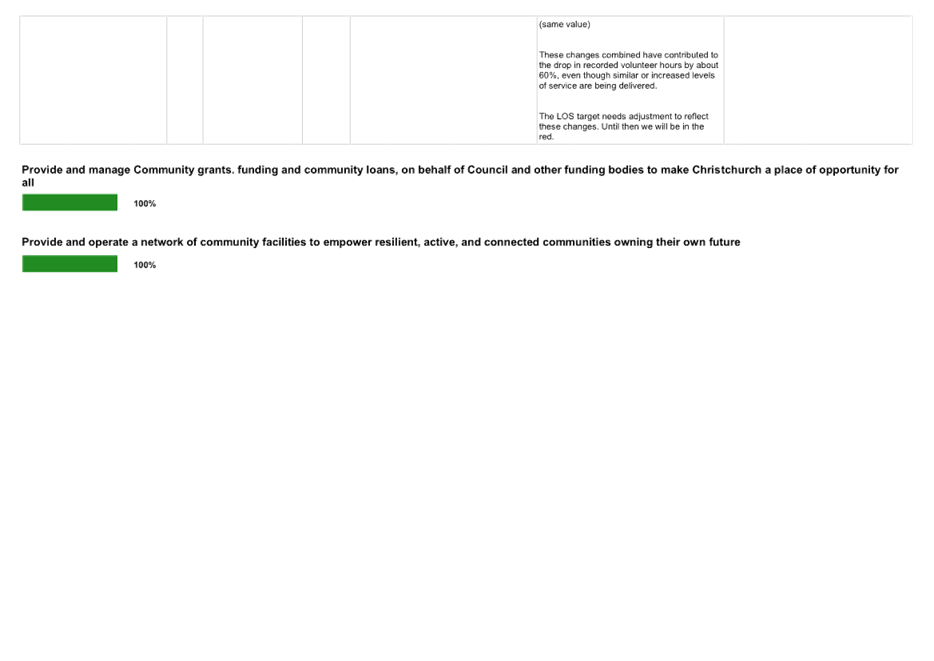 (same value)

These changes combined have contributed to the drop in recorded volunteer hours by about 60%, even though similar or increased levels of service are being delivered.

The LOS target needs adjustment to reflect these changes. Until then we will be in the red.

Provide and manage Community grants. funding and community loans, on behalf of Council and other funding bodies to make Christchurch a place of opportunity for all

100%

Provide and operate a network of community facilities to empower resilient, active, and connected communities owning their own future

100%